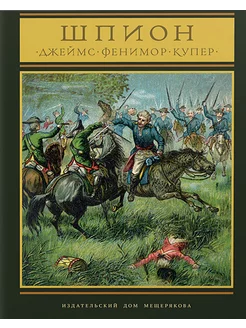 ШПИОН
·ДЖЕЙМС·ФЕНИМОР·КУПЕР·

ИЗДАТЕЛЬСКИЙ ДОМ МЕЩЕРЯКОВА